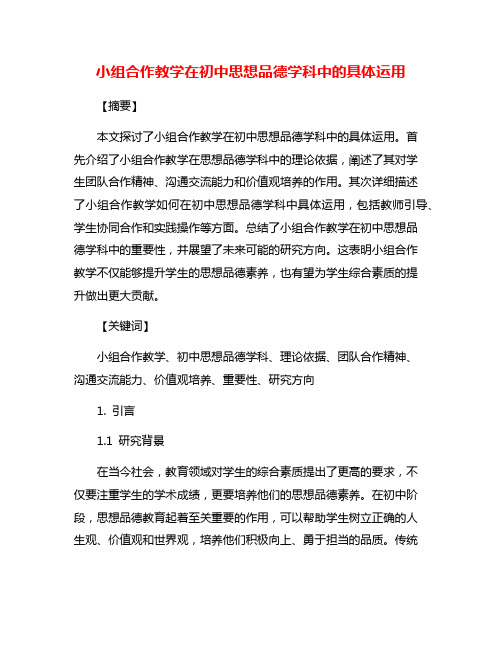 小组合作教学在初中思想品德学科中的具体运用

【摘要】

本文探讨了小组合作教学在初中思想品德学科中的具体运用。首先介绍了小组合作教学在思想品德学科中的理论依据，阐述了其对学生团队合作精神、沟通交流能力和价值观培养的作用。其次详细描述了小组合作教学如何在初中思想品德学科中具体运用，包括教师引导、学生协同合作和实践操作等方面。总结了小组合作教学在初中思想品德学科中的重要性，并展望了未来可能的研究方向。这表明小组合作教学不仅能够提升学生的思想品德素养，也有望为学生综合素质的提升做出更大贡献。

【关键词】

小组合作教学、初中思想品德学科、理论依据、团队合作精神、沟通交流能力、价值观培养、重要性、研究方向

1. 引言

1.1 研究背景

在当今社会，教育领域对学生的综合素质提出了更高的要求，不仅要注重学生的学术成绩，更要培养他们的思想品德素养。在初中阶段，思想品德教育起着至关重要的作用，可以帮助学生树立正确的人生观、价值观和世界观，培养他们积极向上、勇于担当的品质。传统